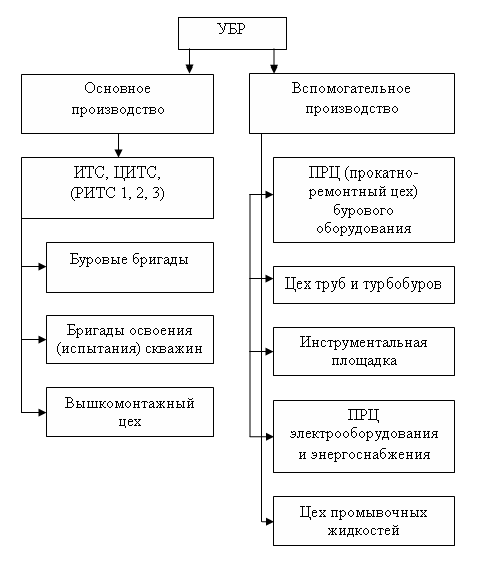 УБР

Основное производство

ИТС, ЦИТС, (РИТС 1, 2, 3)

Буровые бригады

Бригады освоения (испытания) скважин

Вышкомонтажный цех

Вспомогательное производство

ПРЦ (прокатно-ремонтный цех) бурового оборудования

Цех труб и турбобуров

Инструментальная площадка

ПРЦ электрооборудования и энергоснабжения

Цех промывочных жидкостей